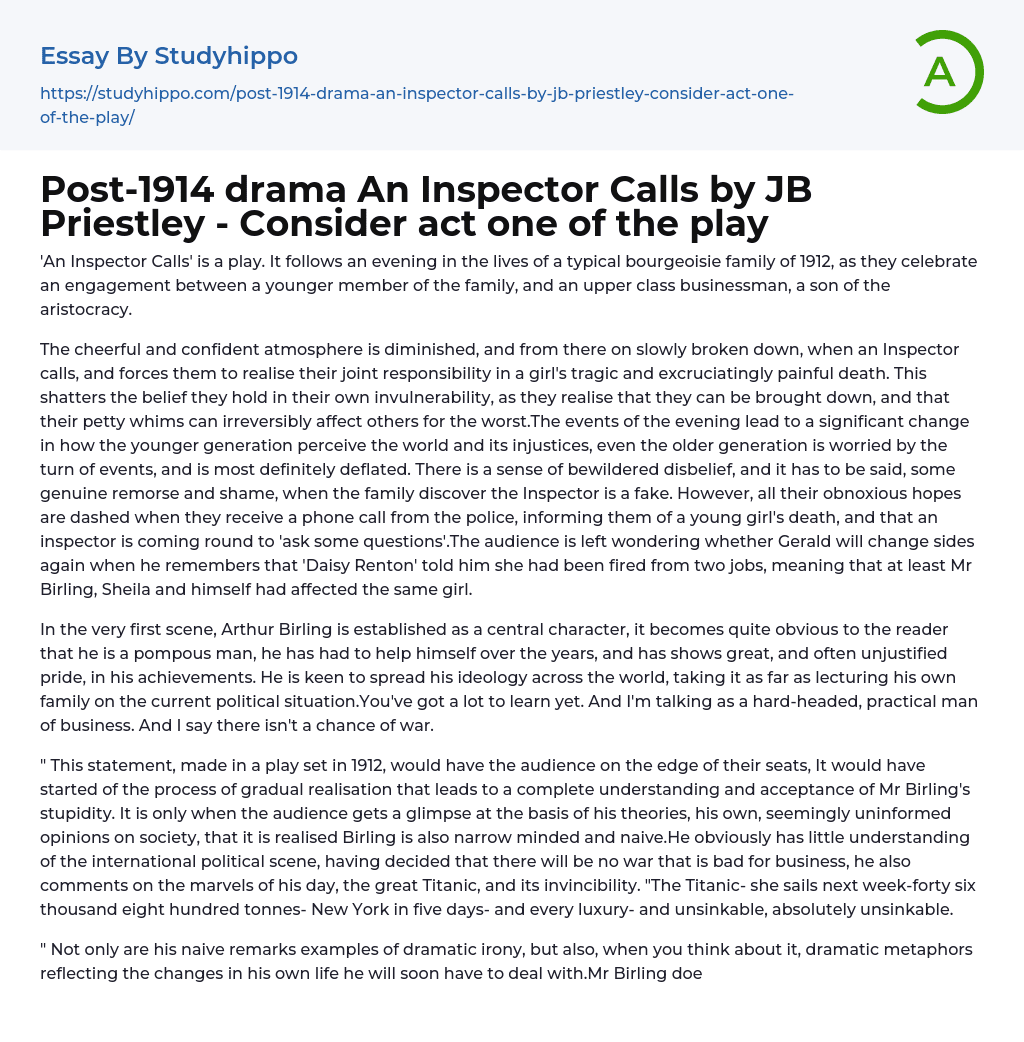 Essay By Studyhippo

https://studyhippo.com/post-1914-drama-an-inspector-calls-by-jb-priestley-consider-act-one-of-the-play/

A

Post-1914 drama An Inspector Calls by JB Priestley - Consider act one of the play

'An Inspector Calls' is a play. It follows an evening in the lives of a typical bourgeoisie family of 1912, as they celebrate an engagement between a younger member of the family, and an upper class businessman, a son of the aristocracy.

The cheerful and confident atmosphere is diminished, and from there on slowly broken down, when an Inspector calls, and forces them to realise their joint responsibility in a girl's tragic and excruciatingly painful death. This shatters the belief they hold in their own invulnerability, as they realise that they can be brought down, and that their petty whims can irreversibly affect others for the worst.The events of the evening lead to a significant change in how the younger generation perceive the world and its injustices, even the older generation is worried by the turn of events, and is most definitely deflated. There is a sense of bewildered disbelief, and it has to be said, some genuine remorse and shame, when the family discover the Inspector is a fake. However, all their obnoxious hopes are dashed when they receive a phone call from the police, informing them of a young girl's death, and that an inspector is coming round to 'ask some questions'.The audience is left wondering whether Gerald will change sides again when he remembers that 'Daisy Renton' told him she had been fired from two jobs, meaning that at least Mr Birling, Sheila and himself had affected the same girl.

In the very first scene, Arthur Birling is established as a central character, it becomes quite obvious to the reader that he is a pompous man, he has had to help himself over the years, and has shows great, and often unjustified pride, in his achievements. He is keen to spread his ideology across the world, taking it as far as lecturing his own family on the current political situation.You've got a lot to learn yet. And I'm talking as a hard-headed, practical man of business. And I say there isn't a chance of war.

" This statement, made in a play set in 1912, would have the audience on the edge of their seats, It would have started of the process of gradual realisation that leads to a complete understanding and acceptance of Mr Birling's stupidity. It is only when the audience gets a glimpse at the basis of his theories, his own, seemingly uninformed opinions on society, that it is realised Birling is also narrow minded and naive.He obviously has little understanding of the international political scene, having decided that there will be no war that is bad for business, he also comments on the marvels of his day, the great Titanic, and its invincibility. "The Titanic- she sails next week-forty six thousand eight hundred tonnes- New York in five days- and every luxury- and unsinkable, absolutely unsinkable.

" Not only are his naive remarks examples of dramatic irony, but also, when you think about it, dramatic metaphors reflecting the changes in his own life he will soon have to deal with.Mr Birling doe